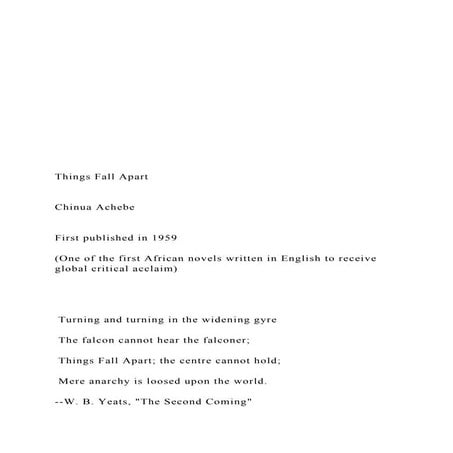 Things Fall Apart

Chinua Achebe

First published in 1959

(One of the first African novels written in English to receive global critical acclaim)

Turning and turning in the widening gyre

The falcon cannot hear the falconer;

Things Fall Apart; the centre cannot hold;

Mere anarchy is loosed upon the world.

--W. B. Yeats, "The Second Coming"